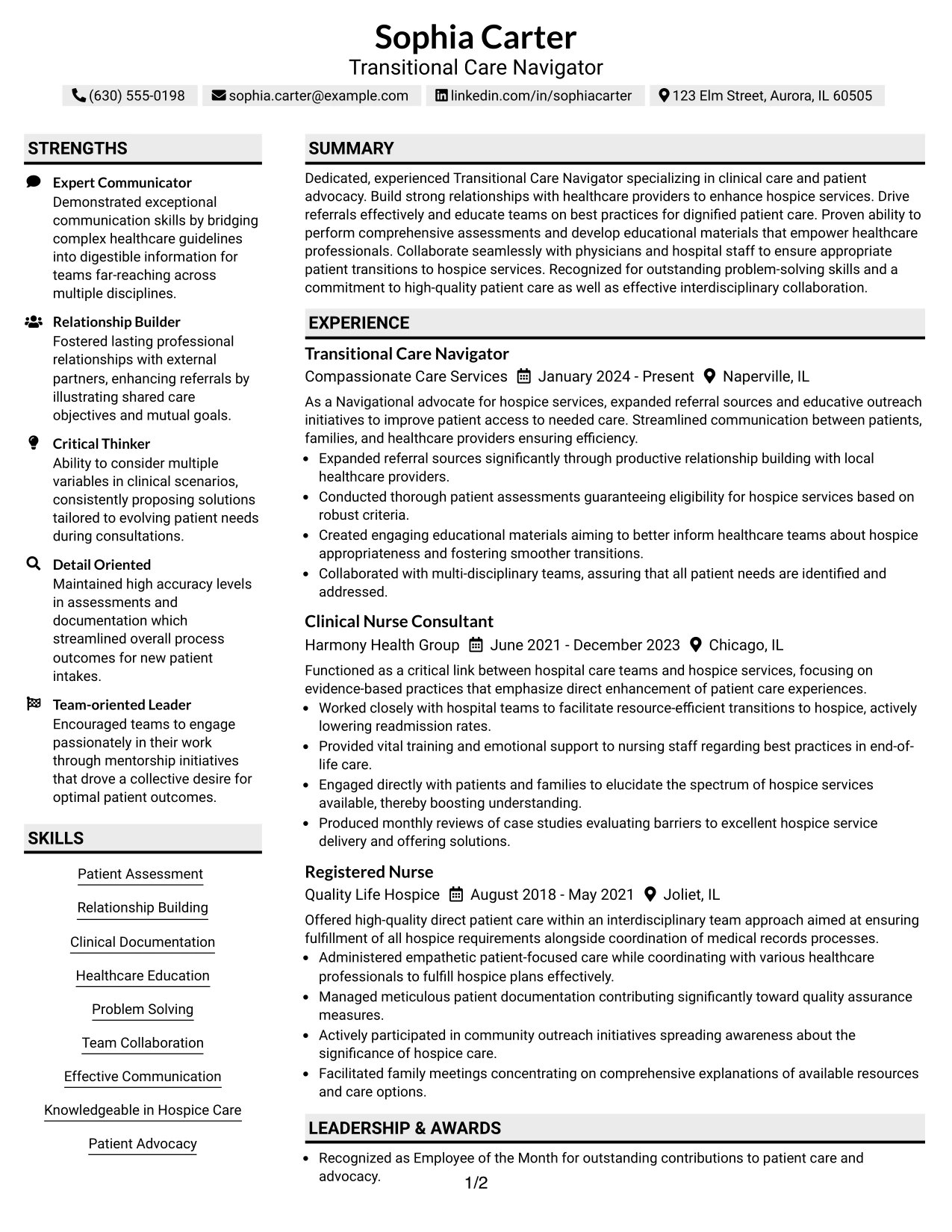 Sophia Carter
Transitional Care Navigator

(630) 555-0198   sophia.carter@example.com   linkedin.com/in/sophiacarter   123 Elm Street, Aurora, IL 60505

STRENGTHS

Expert Communicator
Demonstrated exceptional communication skills by bridging complex healthcare guidelines into digestible information for teams far-reaching across multiple disciplines.

Relationship Builder
Fostered lasting professional relationships with external partners, enhancing referrals by illustrating shared care objectives and mutual goals.

Critical Thinker
Ability to consider multiple variables in clinical scenarios, consistently proposing solutions tailored to evolving patient needs during consultations.

Detail Oriented
Maintained high accuracy levels in assessments and documentation which streamlined overall process outcomes for new patient intakes.

Team-oriented Leader
Encouraged teams to engage passionately in their work through mentorship initiatives that drove a collective desire for optimal patient outcomes.

SKILLS

Patient Assessment

Relationship Building

Clinical Documentation

Healthcare Education

Problem Solving

Team Collaboration

Effective Communication

Knowledgeable in Hospice Care

Patient Advocacy

SUMMARY

Dedicated, experienced Transitional Care Navigator specializing in clinical care and patient advocacy. Build strong relationships with healthcare providers to enhance hospice services. Drive referrals effectively and educate teams on best practices for dignified patient care. Proven ability to perform comprehensive assessments and develop educational materials that empower healthcare professionals. Collaborate seamlessly with physicians and hospital staff to ensure appropriate patient transitions to hospice services. Recognized for outstanding problem-solving skills and a commitment to high-quality patient care as well as effective interdisciplinary collaboration.

EXPERIENCE

Transitional Care Navigator
Compassionate Care Services   January 2024 - Present   Naperville, IL

As a Navigational advocate for hospice services, expanded referral sources and educative outreach initiatives to improve patient access to needed care. Streamlined communication between patients, families, and healthcare providers ensuring efficiency.
• Expanded referral sources significantly through productive relationship building with local healthcare providers.
• Conducted thorough patient assessments guaranteeing eligibility for hospice services based on robust criteria.
• Created engaging educational materials aiming to better inform healthcare teams about hospice appropriateness and fostering smoother transitions.
• Collaborated with multi-disciplinary teams, assuring that all patient needs are identified and addressed.

Clinical Nurse Consultant
Harmony Health Group   June 2021 - December 2023   Chicago, IL

Functioned as a critical link between hospital care teams and hospice services, focusing on evidence-based practices that emphasize direct enhancement of patient care experiences.
• Worked closely with hospital teams to facilitate resource-efficient transitions to hospice, actively lowering readmission rates.
• Provided vital training and emotional support to nursing staff regarding best practices in end-of-life care.
• Engaged directly with patients and families to elucidate the spectrum of hospice services available, thereby boosting understanding.
• Produced monthly reviews of case studies evaluating barriers to excellent hospice service delivery and offering solutions.

Registered Nurse
Quality Life Hospice   August 2018 - May 2021   Joliet, IL

Offered high-quality direct patient care within an interdisciplinary team approach aimed at ensuring fulfillment of all hospice requirements alongside coordination of medical records processes.
• Administered empathetic patient-focused care while coordinating with various healthcare professionals to fulfill hospice plans effectively.
• Managed meticulous patient documentation contributing significantly toward quality assurance measures.
• Actively participated in community outreach initiatives spreading awareness about the significance of hospice care.
• Facilitated family meetings concentrating on comprehensive explanations of available resources and care options.

LEADERSHIP & AWARDS

• Recognized as Employee of the Month for outstanding contributions to patient care and advocacy.

1/2